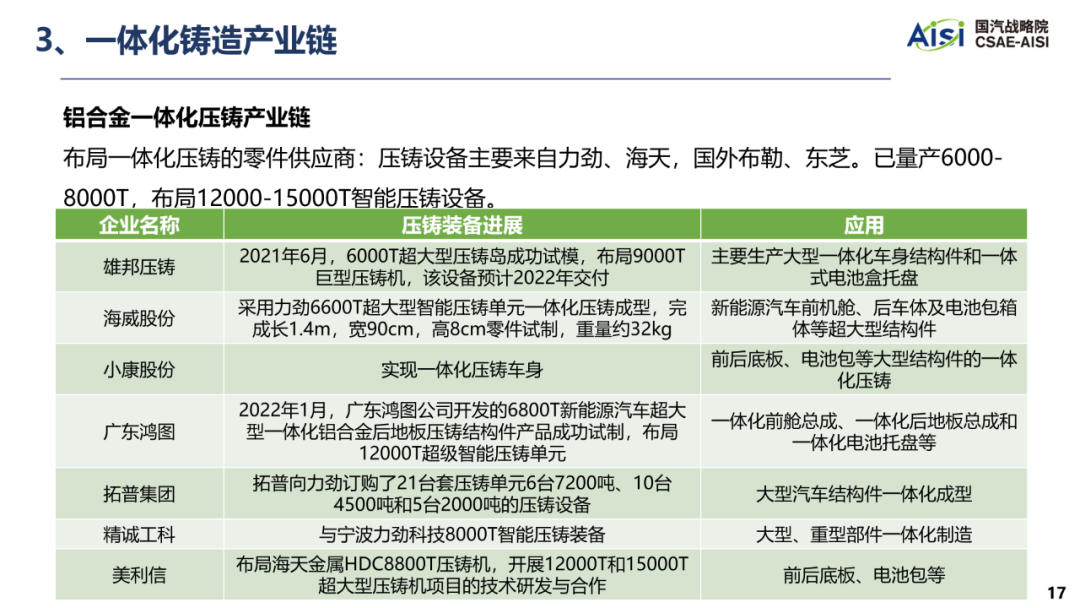 3、一体化铸造产业链

AiSi 国汽战略院 CSAE-AISI

铝合金一体化压铸产业链

布局一体化压铸的零件供应商：压铸设备主要来自力劲、海天，国外布勒、东芝。已量产6000-8000T，布局12000-15000T智能压铸设备。

| 企业名称 | 压铸装备进展 | 应用 |
|---|---|---|
| 雄邦压铸 | 2021年6月，6000T超大型压铸岛成功试模，布局9000T巨型压铸机，该设备预计2022年交付 | 主要生产大型一体化车身结构件和一体式电池盒托盘 |
| 海威股份 | 采用力劲6600T超大型智能压铸单元一体化压铸成型，完成长1.4m，宽90cm，高8cm零件试制，重量约32kg | 新能源汽车前机舱、后车体及电池包箱体等超大型结构件 |
| 小康股份 | 实现一体化压铸车身 | 前后底板、电池包等大型结构件的一体化压铸 |
| 广东鸿图 | 2022年1月，广东鸿图公司开发的6800T新能源汽车超大型一体化铝合金后地板压铸结构件产品成功试制，布局12000T超级智能压铸单元 | 一体化前舱总成、一体化后地板总成和一体化电池托盘等 |
| 拓普集团 | 拓普向力劲订购了21台套压铸单元6台7200吨、10台4500吨和5台2000吨的压铸设备 | 大型汽车结构件一体化成型 |
| 精诚工科 | 与宁波力劲科技8000T智能压铸装备 | 大型、重型部件一体化制造 |
| 美利信 | 布局海天金属HDC8800T压铸机，开展12000T和15000T超大型压铸机项目的技术研发与合作 | 前后底板、电池包等 |

17